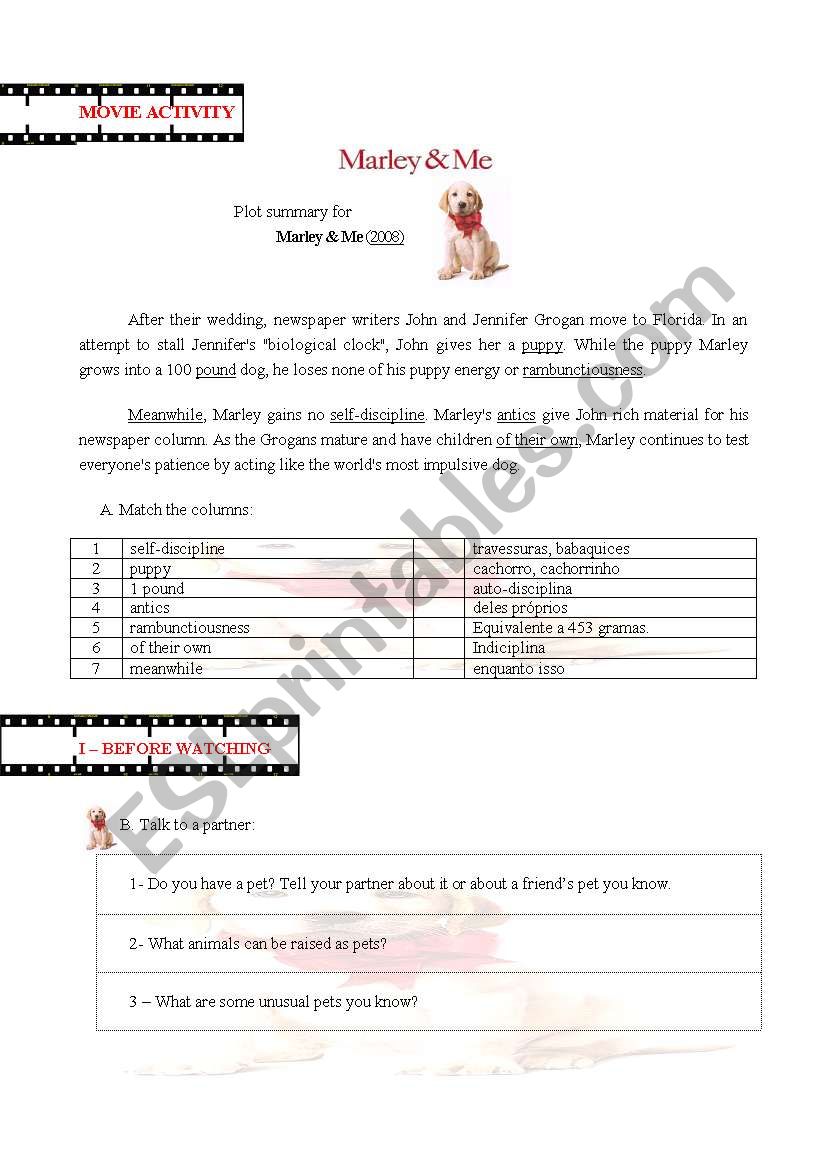 MOVIE ACTIVITY

Marley & Me

Plot summary for
Marley & Me (2008)

After their wedding, newspaper writers John and Jennifer Grogan move to Florida. In an attempt to stall Jennifer's "biological clock", John gives her a puppy. While the puppy Marley grows into a 100 pound dog, he loses none of his puppy energy or rambunctiousness.

Meanwhile, Marley gains no self-discipline. Marley's antics give John rich material for his newspaper column. As the Grogans mature and have children of their own, Marley continues to test everyone's patience by acting like the world's most impulsive dog.

A. Match the columns:

| 1 | self-discipline | | travessuras, babaquices |
|---|---|---|---|
| 2 | puppy | | cachorro, cachorrinho |
| 3 | 1 pound | | auto-disciplina |
| 4 | antics | | deles próprios |
| 5 | rambunctiousness | | Equivalente a 453 gramas. |
| 6 | of their own | | Indiciplina |
| 7 | meanwhile | | enquanto isso |

I – BEFORE WATCHING

B. Talk to a partner:

1- Do you have a pet? Tell your partner about it or about a friend's pet you know.

2- What animals can be raised as pets?

3 – What are some unusual pets you know?

ESLprintables.com